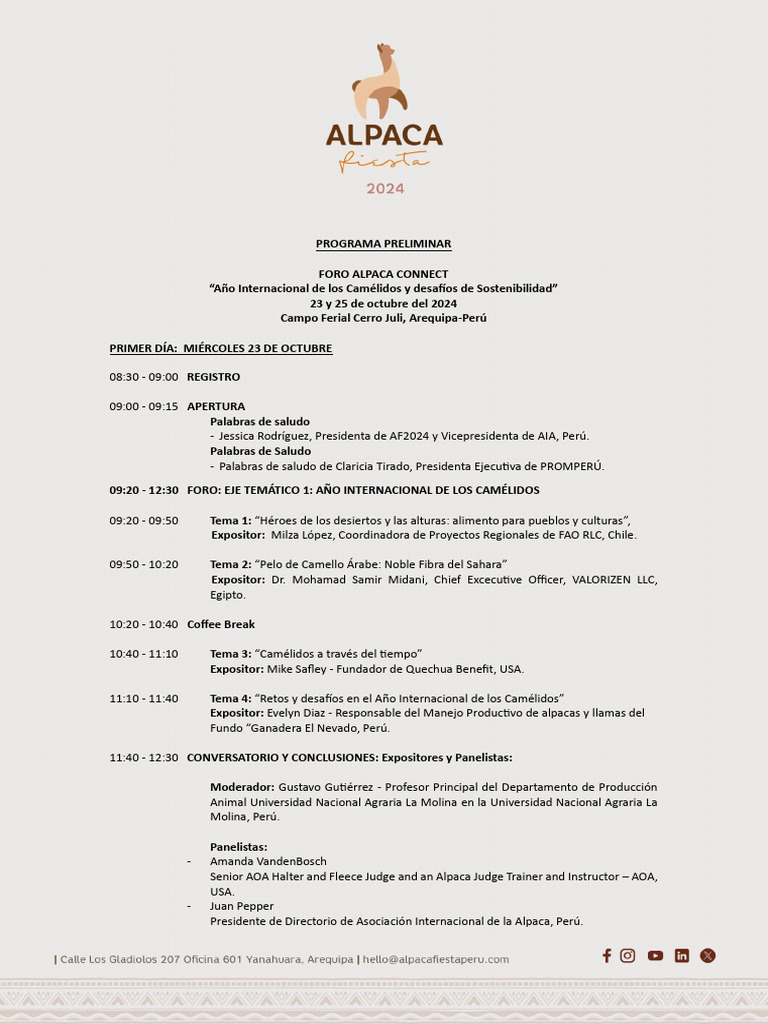 ALPACA
fiesta
2024

PROGRAMA PRELIMINAR

FORO ALPACA CONNECT
"Año Internacional de los Camélidos y desafíos de Sostenibilidad"
23 y 25 de octubre del 2024
Campo Ferial Cerro Juli, Arequipa-Perú

PRIMER DÍA: MIÉRCOLES 23 DE OCTUBRE

08:30 - 09:00 REGISTRO

09:00 - 09:15 APERTURA
Palabras de saludo
- Jessica Rodríguez, Presidenta de AF2024 y Vicepresidenta de AIA, Perú.
Palabras de Saludo
- Palabras de saludo de Claricia Tirado, Presidenta Ejecutiva de PROMPERÚ.

09:20 - 12:30 FORO: EJE TEMÁTICO 1: AÑO INTERNACIONAL DE LOS CAMÉLIDOS

09:20 - 09:50 Tema 1: "Héroes de los desiertos y las alturas: alimento para pueblos y culturas",
Expositor: Milza López, Coordinadora de Proyectos Regionales de FAO RLC, Chile.

09:50 - 10:20 Tema 2: "Pelo de Camello Árabe: Noble Fibra del Sahara"
Expositor: Dr. Mohamad Samir Midani, Chief Excecutive Officer, VALORIZEN LLC, Egipto.

10:20 - 10:40 Coffee Break

10:40 - 11:10 Tema 3: "Camélidos a través del tiempo"
Expositor: Mike Safley - Fundador de Quechua Benefit, USA.

11:10 - 11:40 Tema 4: "Retos y desafíos en el Año Internacional de los Camélidos"
Expositor: Evelyn Diaz - Responsable del Manejo Productivo de alpacas y llamas del Fundo "Ganadera El Nevado, Perú.

11:40 - 12:30 CONVERSATORIO Y CONCLUSIONES: Expositores y Panelistas:

Moderador: Gustavo Gutiérrez - Profesor Principal del Departamento de Producción Animal Universidad Nacional Agraria La Molina en la Universidad Nacional Agraria La Molina, Perú.

Panelistas:
- Amanda VandenBosch
Senior AOA Halter and Fleece Judge and an Alpaca Judge Trainer and Instructor – AOA, USA.
- Juan Pepper
Presidente de Directorio de Asociación Internacional de la Alpaca, Perú.

| Calle Los Gladiolos 207 Oficina 601 Yanahuara, Arequipa | hello@alpacafiestaperu.com